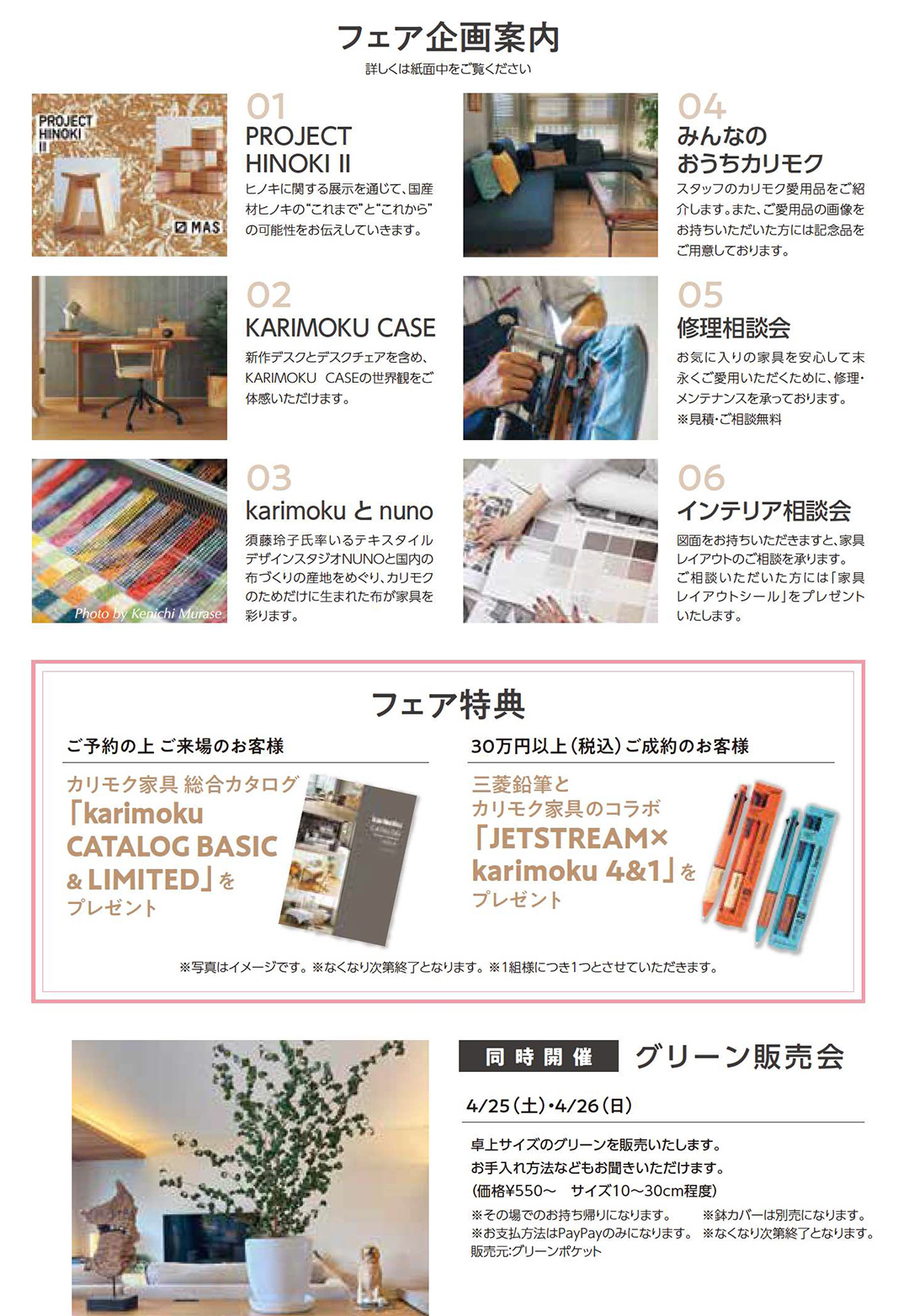 フェア企画案内
詳しくは紙面中をご覧ください

PROJECT HINOKI II

MAS

01
PROJECT HINOKI II
ヒノキに関する展示を通じて、国産材ヒノキの“これまで”と“これから”の可能性をお伝えしていきます。

02
KARIMOKU CASE
新作デスクとデスクチェアを含め、KARIMOKU CASEの世界観をご体感いただけます。

Photo by Kenichi Murase

03
karimoku と nuno
須藤玲子氏率いるテキスタイルデザインスタジオNUNOと国内の布づくりの産地をめぐり、カリモクのためだけに生まれた布が家具を彩ります。

04
みんなの
おうちカリモク
スタッフのカリモク愛用品をご紹介します。また、ご愛用品の画像をお持ちいただいた方には記念品をご用意しております。

05
修理相談会
お気に入りの家具を安心して末永くご愛用いただくために、修理・メンテナンスを承っております。
※見積・ご相談無料

06
インテリア相談会
図面をお持ちいただきますと、家具レイアウトのご相談を承ります。ご相談いただいた方には「家具レイアウトシール」をプレゼントいたします。

フェア特典

ご予約の上 ご来場のお客様
カリモク家具 総合カタログ
「karimoku CATALOG BASIC & LIMITED」を
プレゼント

30万円以上(税込)ご成約のお客様
三菱鉛筆と
カリモク家具のコラボ
「JETSTREAM× karimoku 4&1」を
プレゼント

※写真はイメージです。※なくなり次第終了となります。※1組様につき1つとさせていただきます。

同時開催 グリーン販売会

4/25(土)・4/26(日)

卓上サイズのグリーンを販売いたします。
お手入れ方法などもお聞きいただけます。
(価格¥550～ サイズ10～30cm程度)
※その場でのお持ち帰りになります。 ※鉢カバーは別売になります。
※お支払方法はPayPayのみになります。 ※なくなり次第終了となります。
販売元:グリーンポケット